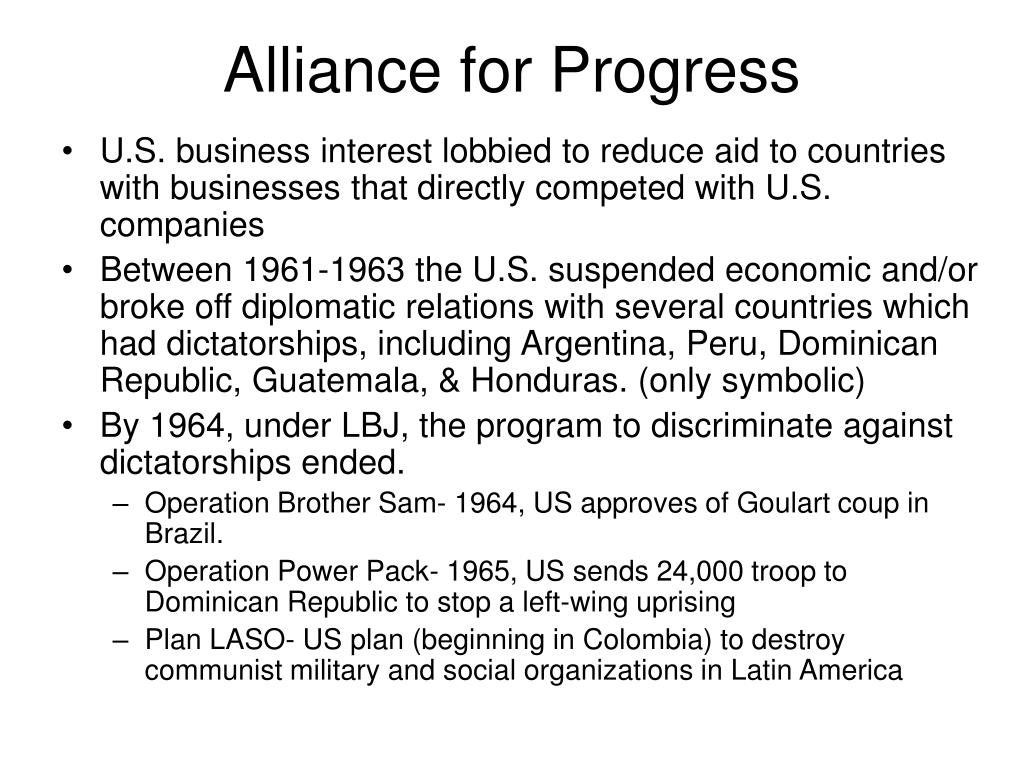 Alliance for Progress

• U.S. business interest lobbied to reduce aid to countries with businesses that directly competed with U.S. companies

• Between 1961-1963 the U.S. suspended economic and/or broke off diplomatic relations with several countries which had dictatorships, including Argentina, Peru, Dominican Republic, Guatemala, & Honduras. (only symbolic)

• By 1964, under LBJ, the program to discriminate against dictatorships ended.

– Operation Brother Sam- 1964, US approves of Goulart coup in Brazil.

– Operation Power Pack- 1965, US sends 24,000 troop to Dominican Republic to stop a left-wing uprising

– Plan LASO- US plan (beginning in Colombia) to destroy communist military and social organizations in Latin America